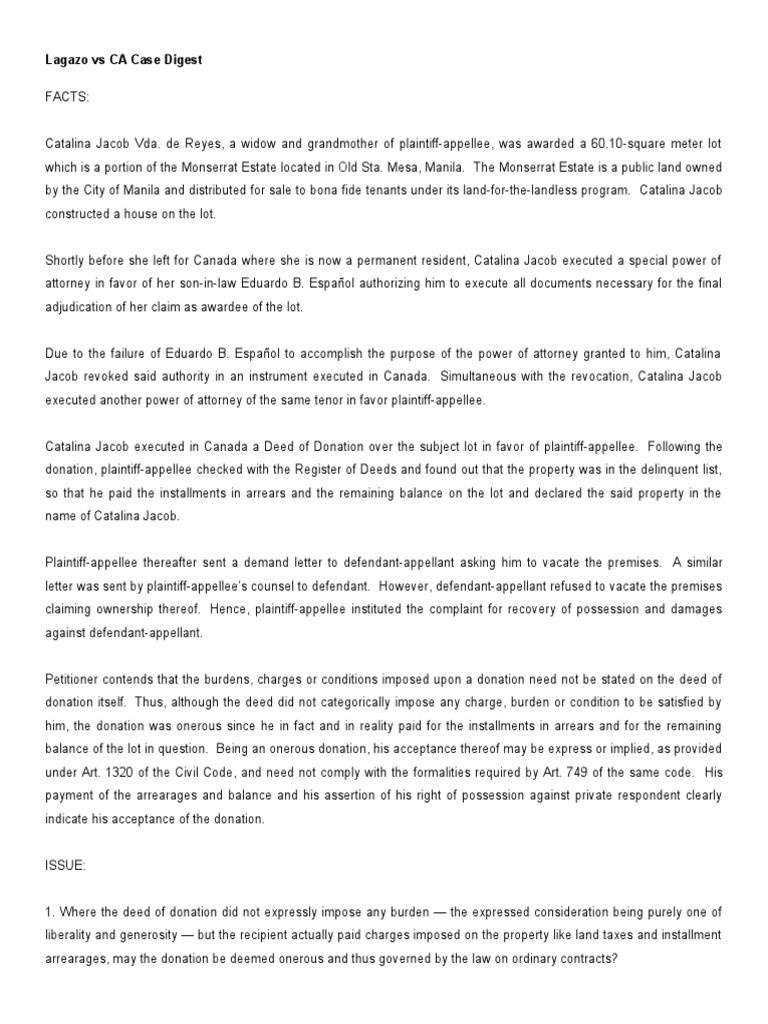 Lagazo vs CA Case Digest

FACTS:

Catalina Jacob Vda. de Reyes, a widow and grandmother of plaintiff-appellee, was awarded a 60.10-square meter lot which is a portion of the Monserrat Estate located in Old Sta. Mesa, Manila. The Monserrat Estate is a public land owned by the City of Manila and distributed for sale to bona fide tenants under its land-for-the-landless program. Catalina Jacob constructed a house on the lot.

Shortly before she left for Canada where she is now a permanent resident, Catalina Jacob executed a special power of attorney in favor of her son-in-law Eduardo B. Español authorizing him to execute all documents necessary for the final adjudication of her claim as awardee of the lot.

Due to the failure of Eduardo B. Español to accomplish the purpose of the power of attorney granted to him, Catalina Jacob revoked said authority in an instrument executed in Canada. Simultaneous with the revocation, Catalina Jacob executed another power of attorney of the same tenor in favor plaintiff-appellee.

Catalina Jacob executed in Canada a Deed of Donation over the subject lot in favor of plaintiff-appellee. Following the donation, plaintiff-appellee checked with the Register of Deeds and found out that the property was in the delinquent list, so that he paid the installments in arrears and the remaining balance on the lot and declared the said property in the name of Catalina Jacob.

Plaintiff-appellee thereafter sent a demand letter to defendant-appellant asking him to vacate the premises. A similar letter was sent by plaintiff-appellee's counsel to defendant. However, defendant-appellant refused to vacate the premises claiming ownership thereof. Hence, plaintiff-appellee instituted the complaint for recovery of possession and damages against defendant-appellant.

Petitioner contends that the burdens, charges or conditions imposed upon a donation need not be stated on the deed of donation itself. Thus, although the deed did not categorically impose any charge, burden or condition to be satisfied by him, the donation was onerous since he in fact and in reality paid for the installments in arrears and for the remaining balance of the lot in question. Being an onerous donation, his acceptance thereof may be express or implied, as provided under Art. 1320 of the Civil Code, and need not comply with the formalities required by Art. 749 of the same code. His payment of the arrearages and balance and his assertion of his right of possession against private respondent clearly indicate his acceptance of the donation.

ISSUE:

1. Where the deed of donation did not expressly impose any burden — the expressed consideration being purely one of liberality and generosity — but the recipient actually paid charges imposed on the property like land taxes and installment arrearages, may the donation be deemed onerous and thus governed by the law on ordinary contracts?